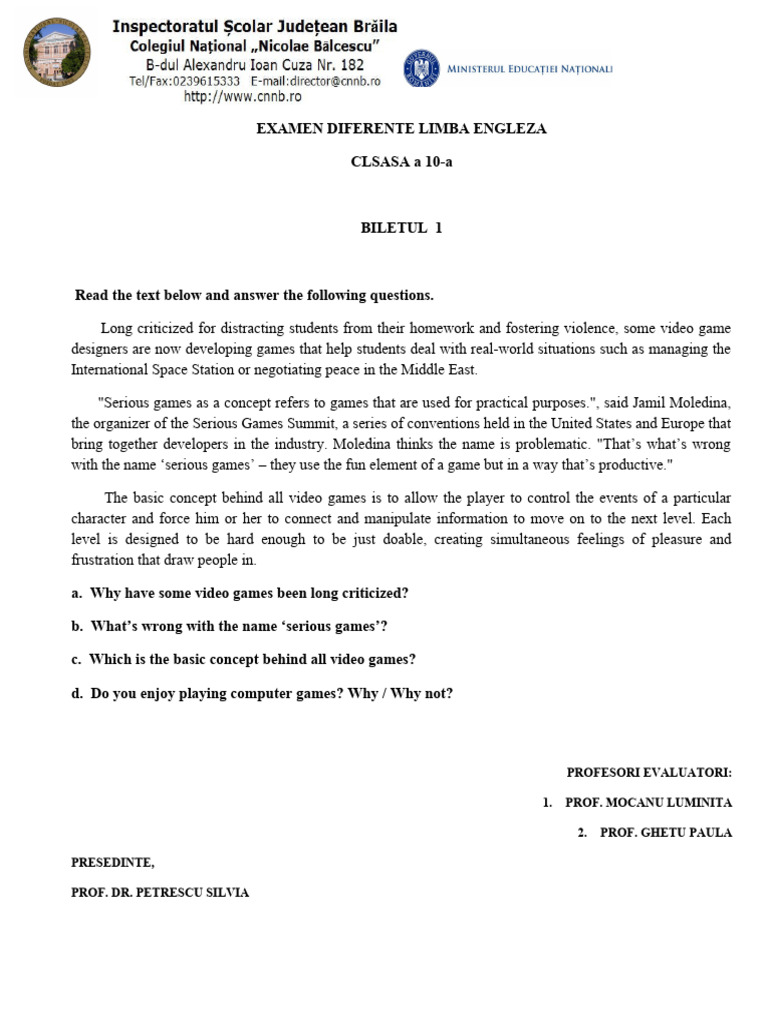 Inspectoratul Școlar Județean Brăila
Colegiul Național „Nicolae Bălcescu"
B-dul Alexandru Ioan Cuza Nr. 182
Tel/Fax:0239615333 E-mail:director@cnnb.ro
http://www.cnnb.ro

MINISTERUL EDUCAȚIEI NAȚIONALE

EXAMEN DIFERENTE LIMBA ENGLEZA

CLSASA a 10-a

BILETUL 1

Read the text below and answer the following questions.

Long criticized for distracting students from their homework and fostering violence, some video game designers are now developing games that help students deal with real-world situations such as managing the International Space Station or negotiating peace in the Middle East.

"Serious games as a concept refers to games that are used for practical purposes.", said Jamil Moledina, the organizer of the Serious Games Summit, a series of conventions held in the United States and Europe that bring together developers in the industry. Moledina thinks the name is problematic. "That's what's wrong with the name 'serious games' – they use the fun element of a game but in a way that's productive."

The basic concept behind all video games is to allow the player to control the events of a particular character and force him or her to connect and manipulate information to move on to the next level. Each level is designed to be hard enough to be just doable, creating simultaneous feelings of pleasure and frustration that draw people in.

a. Why have some video games been long criticized?

b. What's wrong with the name 'serious games'?

c. Which is the basic concept behind all video games?

d. Do you enjoy playing computer games? Why / Why not?

PROFESORI EVALUATORI:

1. PROF. MOCANU LUMINITA

2. PROF. GHETU PAULA

PRESEDINTE,

PROF. DR. PETRESCU SILVIA